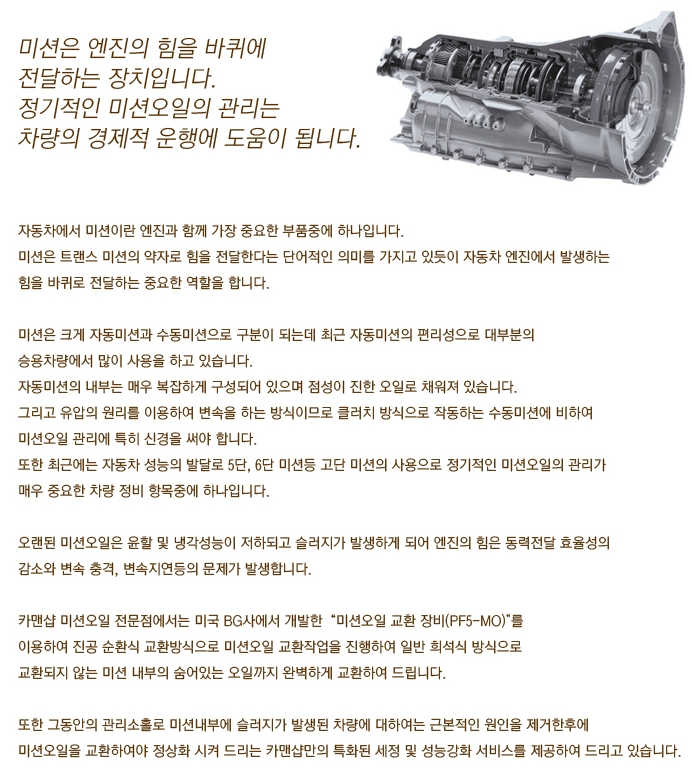 미션은 엔진의 힘을 바퀴에 전달하는 장치입니다.
정기적인 미션오일의 관리는 차량의 경제적 운행에 도움이 됩니다.

자동차에서 미션이란 엔진과 함께 가장 중요한 부품중에 하나입니다.
미션은 트랜스 미션의 약자로 힘을 전달한다는 단어적인 의미를 가지고 있듯이 자동차 엔진에서 발생하는 힘을 바퀴로 전달하는 중요한 역할을 합니다.

미션은 크게 자동미션과 수동미션으로 구분이 되는데 최근 자동미션의 편리성으로 대부분의 승용차량에서 많이 사용을 하고 있습니다.
자동미션의 내부는 매우 복잡하게 구성되어 있으며 점성이 진한 오일로 채워져 있습니다.
그리고 유압의 원리를 이용하여 변속을 하는 방식이므로 클러치 방식으로 작동하는 수동미션에 비하여 미션오일 관리에 특히 신경을 써야 합니다.
또한 최근에는 자동차 성능의 발달로 5단, 6단 미션등 고단 미션의 사용으로 정기적인 미션오일의 관리가 매우 중요한 차량 정비 항목중에 하나입니다.

오랜된 미션오일은 윤활 및 냉각성능이 저하되고 슬러지가 발생하게 되어 엔진의 힘은 동력전달 효율성의 감소와 변속 충격, 변속지연등의 문제가 발생합니다.

카맨샵 미션오일 전문점에서는 미국 BG사에서 개발한 "미션오일 교환 장비(PF5-MO)"를 이용하여 진공 순환식 교환방식으로 미션오일 교환작업을 진행하여 일반 희석식 방식으로 교환되지 않는 미션 내부의 숨어있는 오일까지 완벽하게 교환하여 드립니다.

또한 그동안의 관리소홀로 미션내부에 슬러지가 발생된 차량에 대하여는 근본적인 원인을 제거한후에 미션오일을 교환하여야 정상화 시켜 드리는 카맨샵만의 특화된 세정 및 성능강화 서비스를 제공하여 드리고 있습니다.